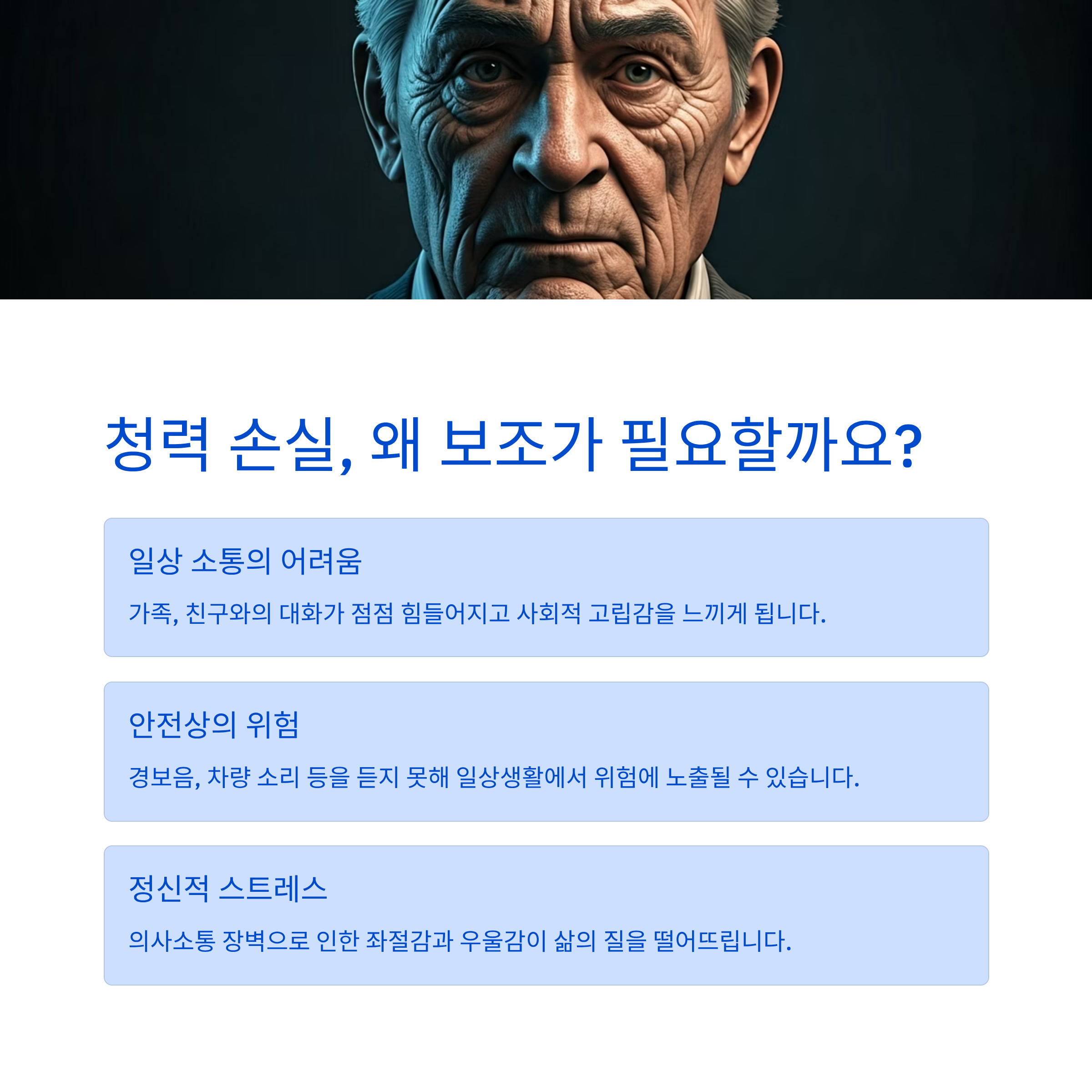 청력 손실, 왜 보조가 필요할까요?

일상 소통의 어려움

가족, 친구와의 대화가 점점 힘들어지고 사회적 고립감을 느끼게 됩니다.

안전상의 위험

경보음, 차량 소리 등을 듣지 못해 일상생활에서 위험에 노출될 수 있습니다.

정신적 스트레스

의사소통 장벽으로 인한 좌절감과 우울감이 삶의 질을 떨어뜨립니다.